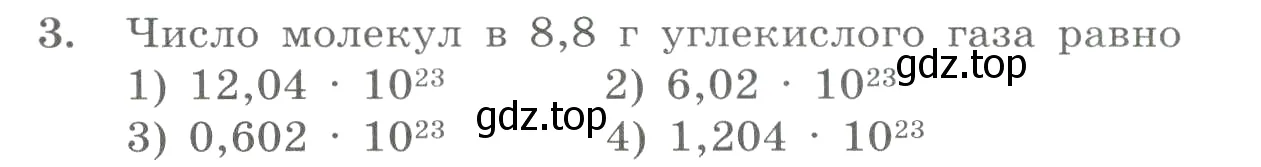 3. Число молекул в 8,8 г углекислого газа равно
1) $12,04 \cdot 10^{23}$ 2) $6,02 \cdot 10^{23}$ gdz.top
3) $0,602 \cdot 10^{23}$ gdz.top 4) $1,204 \cdot 10^{23}$